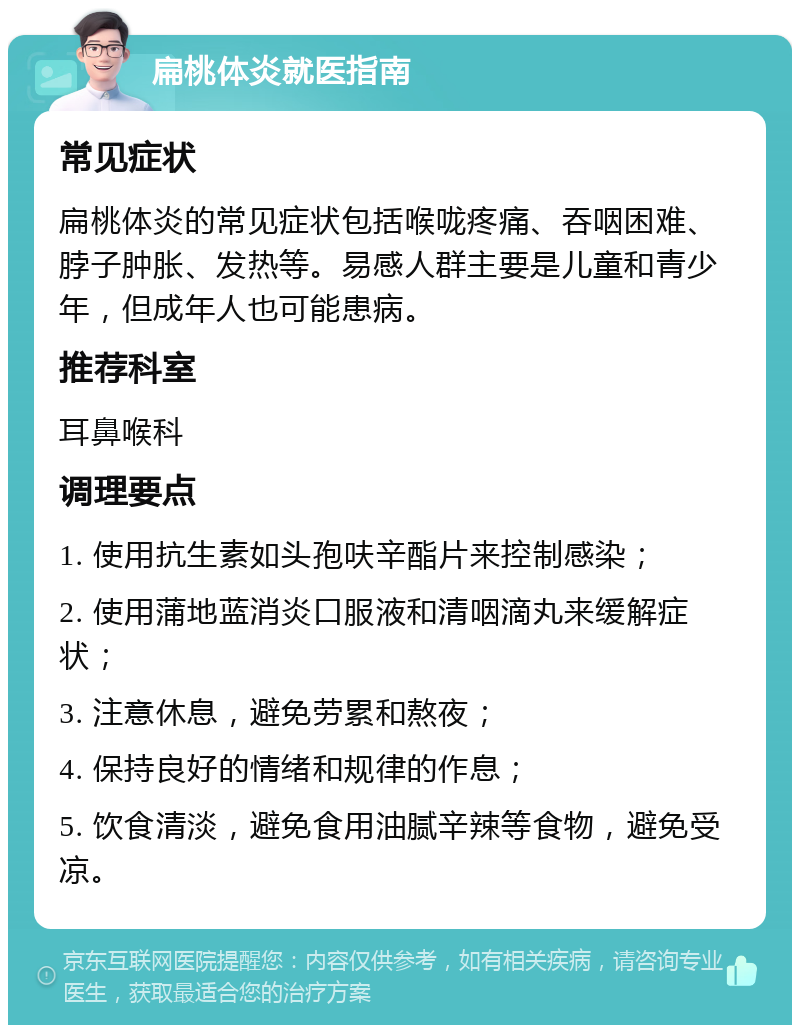 扁桃体炎就医指南

常见症状

扁桃体炎的常见症状包括喉咙疼痛、吞咽困难、脖子肿胀、发热等。易感人群主要是儿童和青少年，但成年人也可能患病。

推荐科室

耳鼻喉科

调理要点

1. 使用抗生素如头孢呋辛酯片来控制感染；

2. 使用蒲地蓝消炎口服液和清咽滴丸来缓解症状；

3. 注意休息，避免劳累和熬夜；

4. 保持良好的情绪和规律的作息；

5. 饮食清淡，避免食用油腻辛辣等食物，避免受凉。

京东互联网医院提醒您：内容仅供参考，如有相关疾病，请咨询专业医生，获取最适合您的治疗方案